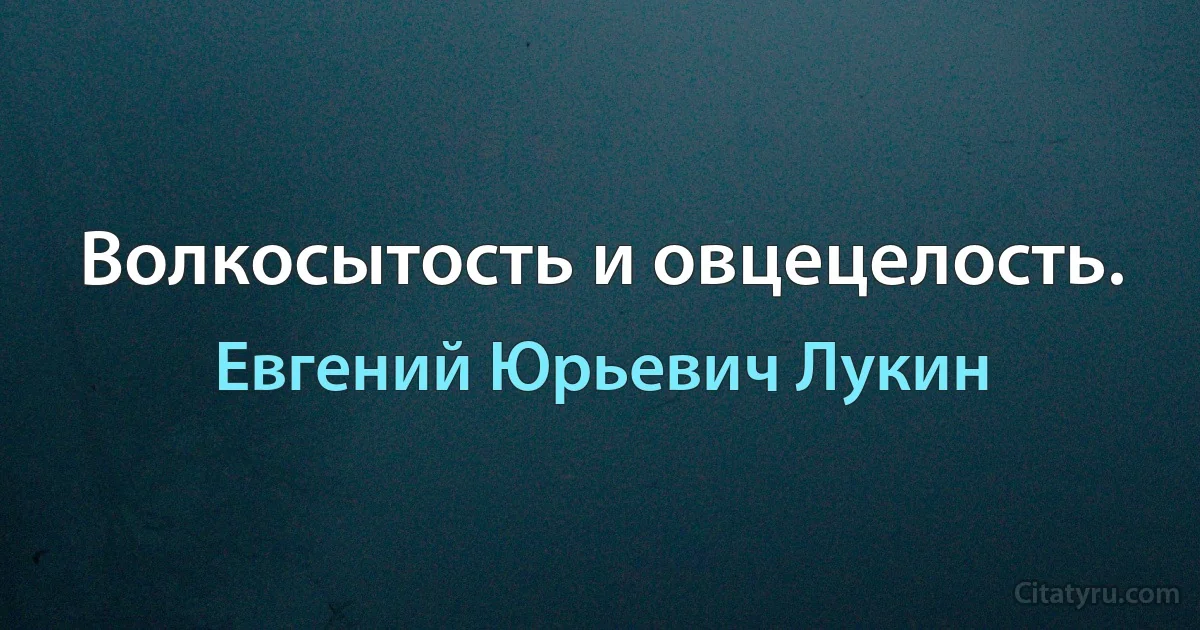 Волкосытость и овцецелость.

Евгений Юрьевич Лукин

Citatyru.com